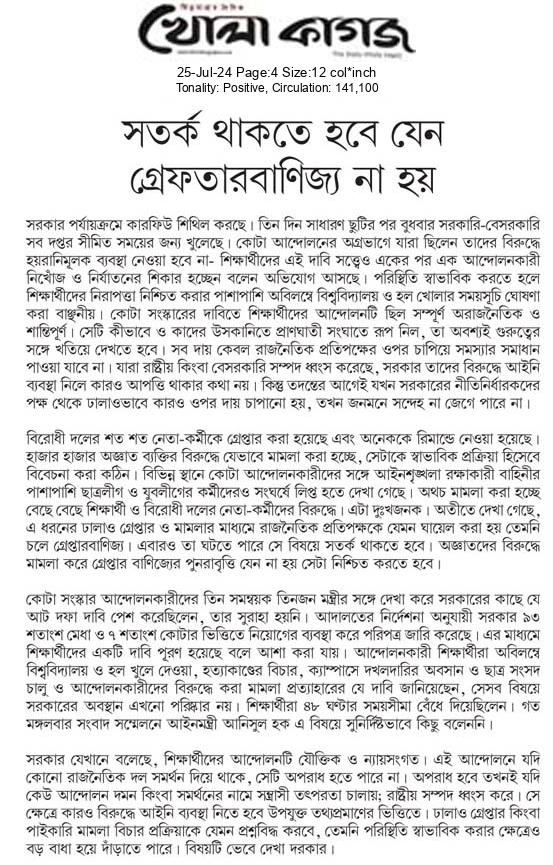 খোলা কাগজ

25-Jul-24 Page:4 Size:12 col*inch
Tonality: Positive, Circulation: 141,100

সতর্ক থাকতে হবে যেন গ্রেফতারবাণিজ্য না হয়

সরকার পর্যায়ক্রমে কারফিউ শিথিল করছে। তিন দিন সাধারণ ছুটির পর বুধবার সরকারি-বেসরকারি সব দপ্তর সীমিত সময়ের জন্য খুলেছে। কোটা আন্দোলনের অগ্রভাগে যারা ছিলেন তাদের বিরুদ্ধে হয়রানিমূলক ব্যবস্থা নেওয়া হবে না- শিক্ষার্থীদের এই দাবি সত্ত্বেও একের পর এক আন্দোলনকারী নিখোঁজ ও নির্যাতনের শিকার হচ্ছেন বলেন অভিযোগ আসছে। পরিস্থিতি স্বাভাবিক করতে হলে শিক্ষার্থীদের নিরাপত্তা নিশ্চিত করার পাশাপাশি অবিলম্বে বিশ্ববিদ্যালয় ও হল খোলার সময়সূচি ঘোষণা করা বাঞ্ছনীয়। কোটা সংস্কারের দাবিতে শিক্ষার্থীদের আন্দোলনটি ছিল সম্পূর্ণ অরাজনৈতিক ও শান্তিপূর্ণ। সেটি কীভাবে ও কাদের উসকানিতে প্রাণঘাতী সংঘাতে রূপ নিল, তা অবশ্যই গুরুত্বের সঙ্গে খতিয়ে দেখতে হবে। সব দায় কেবল রাজনৈতিক প্রতিপক্ষের ওপর চাপিয়ে সমস্যার সমাধান পাওয়া যাবে না। যারা রাষ্ট্রীয় কিংবা বেসরকারি সম্পদ ধ্বংস করেছে, সরকার তাদের বিরুদ্ধে আইনি ব্যবস্থা নিলে কারও আপত্তি থাকার কথা নয়। কিন্তু তদন্তের আগেই যখন সরকারের নীতিনির্ধারকদের পক্ষ থেকে ঢালাওভাবে কারও ওপর দায় চাপানো হয়, তখন জনমনে সন্দেহ না জেগে পারে না।

বিরোধী দলের শত শত নেতা-কর্মীকে গ্রেপ্তার করা হয়েছে এবং অনেককে রিমান্ডে নেওয়া হয়েছে। হাজার হাজার অজ্ঞাত ব্যক্তির বিরুদ্ধে যেভাবে মামলা করা হচ্ছে, সেটাকে স্বাভাবিক প্রক্রিয়া হিসেবে বিবেচনা করা কঠিন। বিভিন্ন স্থানে কোটা আন্দোলনকারীদের সঙ্গে আইনশৃঙ্খলা রক্ষাকারী বাহিনীর পাশাপাশি ছাত্রলীগ ও যুবলীগের কর্মীদেরও সংঘর্ষে লিপ্ত হতে দেখা গেছে। অথচ মামলা করা হচ্ছে বেছে বেছে শিক্ষার্থী ও বিরোধী দলের নেতা-কর্মীদের বিরুদ্ধে। এটা দুঃখজনক। অতীতে দেখা গেছে, এ ধরনের ঢালাও গ্রেপ্তার ও মামলার মাধ্যমে রাজনৈতিক প্রতিপক্ষকে যেমন ঘায়েল করা হয় তেমনি চলে গ্রেপ্তারবাণিজ্য। এবারও তা ঘটতে পারে সে বিষয়ে সতর্ক থাকতে হবে। অজ্ঞাতদের বিরুদ্ধে মামলা করে গ্রেপ্তার বাণিজ্যের পুনরাবৃত্তি যেন না হয় সেটা নিশ্চিত করতে হবে।

কোটা সংস্কার আন্দোলনকারীদের তিন সমন্বয়ক তিনজন মন্ত্রীর সঙ্গে দেখা করে সরকারের কাছে যে আট দফা দাবি পেশ করেছিলেন, তার সুরাহা হয়নি। আদালতের নির্দেশনা অনুযায়ী সরকার ৯৩ শতাংশ মেধা ও ৭ শতাংশ কোটার ভিত্তিতে নিয়োগের ব্যবস্থা করে পরিপত্র জারি করেছে। এর মাধ্যমে শিক্ষার্থীদের একটি দাবি পূরণ হয়েছে বলে আশা করা যায়। আন্দোলনকারী শিক্ষার্থীরা অবিলম্বে বিশ্ববিদ্যালয় ও হল খুলে দেওয়া, হত্যাকাণ্ডের বিচার, ক্যাম্পাসে দখলদারির অবসান ও ছাত্র সংসদ চালু ও আন্দোলনকারীদের বিরুদ্ধে করা মামলা প্রত্যাহারের যে দাবি জানিয়েছেন, সেসব বিষয়ে সরকারের অবস্থান এখনো পরিষ্কার নয়। শিক্ষার্থীরা ৪৮ ঘণ্টার সময়সীমা বেঁধে দিয়েছিলেন। গত মঙ্গলবার সংবাদ সম্মেলনে আইনমন্ত্রী আনিসুল হক এ বিষয়ে সুনির্দিষ্টভাবে কিছু বলেননি।

সরকার যেখানে বলেছে, শিক্ষার্থীদের আন্দোলনটি যৌক্তিক ও ন্যায়সংগত। এই আন্দোলনে যদি কোনো রাজনৈতিক দল সমর্থন দিয়ে থাকে, সেটি অপরাধ হতে পারে না। অপরাধ হবে তখনই যদি কেউ আন্দোলন দমন কিংবা সমর্থনের নামে সন্ত্রাসী তৎপরতা চালায়; রাষ্ট্রীয় সম্পদ ধ্বংস করে। সে ক্ষেত্রে কারও বিরুদ্ধে আইনি ব্যবস্থা নিতে হবে উপযুক্ত তথ্যপ্রমাণের ভিত্তিতে। ঢালাও গ্রেপ্তার কিংবা পাইকারি মামলা বিচার প্রক্রিয়াকে যেমন প্রশ্নবিদ্ধ করবে, তেমনি পরিস্থিতি স্বাভাবিক করার ক্ষেত্রেও বড় বাধা হয়ে দাঁড়াতে পারে। বিষয়টি ভেবে দেখা দরকার।